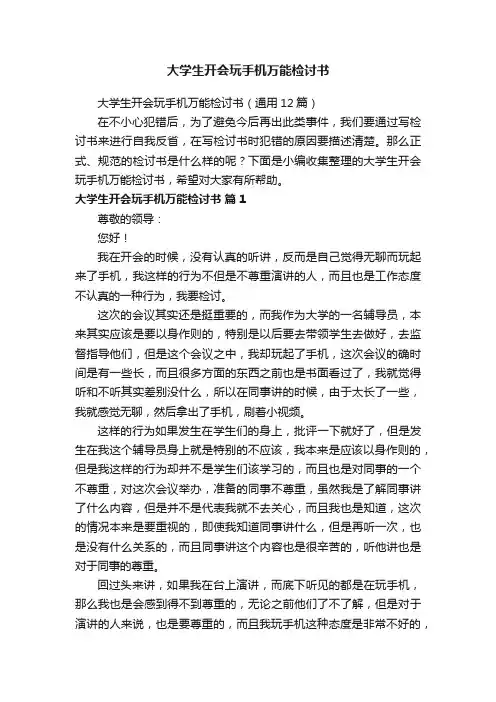 大学生开会玩手机万能检讨书

大学生开会玩手机万能检讨书（通用12篇）

在不小心犯错后，为了避免今后再出此类事件，我们要通过写检讨书来进行自我反省，在写检讨书时犯错的原因要描述清楚。那么正式、规范的检讨书是什么样的呢？下面是小编收集整理的大学生开会玩手机万能检讨书，希望对大家有所帮助。

大学生开会玩手机万能检讨书 篇1

尊敬的领导：

您好！

我在开会的时候，没有认真的听讲，反而是自己觉得无聊而玩起来了手机，我这样的行为不但是不尊重演讲的人，而且也是工作态度不认真的一种行为，我要检讨。

这次的会议其实还是挺重要的，而我作为大学的一名辅导员，本来其实应该是要以身作则的，特别是以后要去带领学生去做好，去监督指导他们，但是这个会议之中，我却玩起了手机，这次会议的确时间是有一些长，而且很多方面的东西之前也是书面看过了，我就觉得听和不听其实差别没什么，所以在同事讲的时候，由于太长了一些，我就感觉无聊，然后拿出了手机，刷着小视频。

这样的行为如果发生在学生们的身上，批评一下就好了，但是发生在我这个辅导员身上就是特别的不应该，我本来是应该以身作则的，但是我这样的行为却并不是学生们该学习的，而且也是对同事的一个不尊重，对这次会议举办，准备的同事不尊重，虽然我是了解同事讲了什么内容，但是并不是代表我就不去关心，而且我也是知道，这次的情况本来是要重视的，即使我知道同事讲什么，但是再听一次，也是没有什么关系的，而且同事讲这个内容也是很辛苦的，听他讲也是对于同事的尊重。

回过头来讲，如果我在台上演讲，而底下听见的都是在玩手机，那么我也是会感到得不到尊重的，无论之前他们了不了解，但是对于演讲的人来说，也是要尊重的，而且我玩手机这种态度是非常不好的，